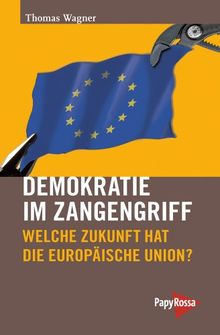 Thomas Wagner

DEMOKRATIE IM ZANGENGRIFF

WELCHE ZUKUNFT HAT DIE EUROPÄISCHE UNION?

PapyRossa